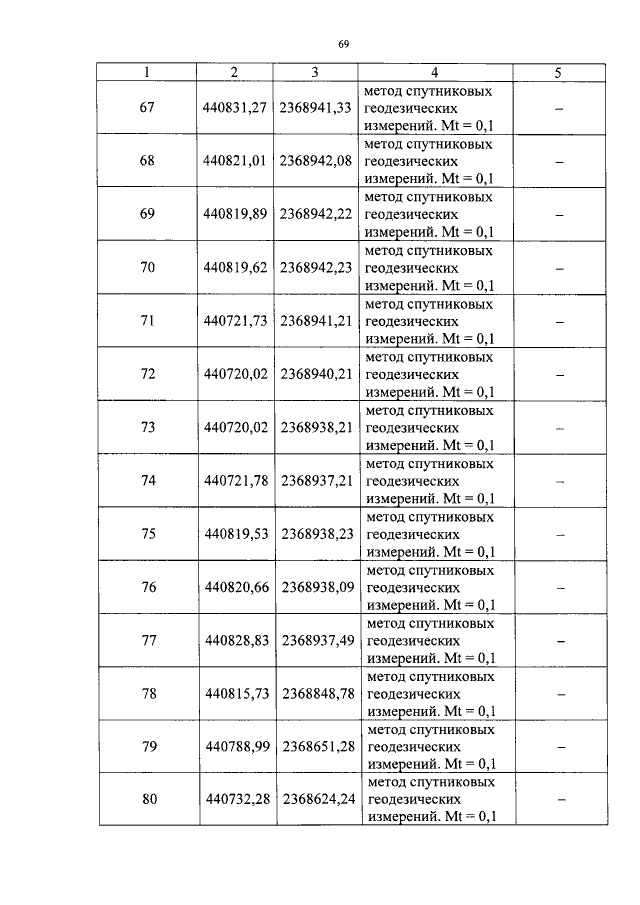 69

| 1 | 2 | 3 | 4 | 5 |
|---|---|---|---|---|
| 67 | 440831,27 | 2368941,33 | метод спутниковых геодезических измерений. Mt = 0,1 | – |
| 68 | 440821,01 | 2368942,08 | метод спутниковых геодезических измерений. Mt = 0,1 | – |
| 69 | 440819,89 | 2368942,22 | метод спутниковых геодезических измерений. Mt = 0,1 | – |
| 70 | 440819,62 | 2368942,23 | метод спутниковых геодезических измерений. Mt = 0,1 | – |
| 71 | 440721,73 | 2368941,21 | метод спутниковых геодезических измерений. Mt = 0,1 | – |
| 72 | 440720,02 | 2368940,21 | метод спутниковых геодезических измерений. Mt = 0,1 | – |
| 73 | 440720,02 | 2368938,21 | метод спутниковых геодезических измерений. Mt = 0,1 | – |
| 74 | 440721,78 | 2368937,21 | метод спутниковых геодезических измерений. Mt = 0,1 | – |
| 75 | 440819,53 | 2368938,23 | метод спутниковых геодезических измерений. Mt = 0,1 | – |
| 76 | 440820,66 | 2368938,09 | метод спутниковых геодезических измерений. Mt = 0,1 | – |
| 77 | 440828,83 | 2368937,49 | метод спутниковых геодезических измерений. Mt = 0,1 | – |
| 78 | 440815,73 | 2368848,78 | метод спутниковых геодезических измерений. Mt = 0,1 | – |
| 79 | 440788,99 | 2368651,28 | метод спутниковых геодезических измерений. Mt = 0,1 | – |
| 80 | 440732,28 | 2368624,24 | метод спутниковых геодезических измерений. Mt = 0,1 | – |